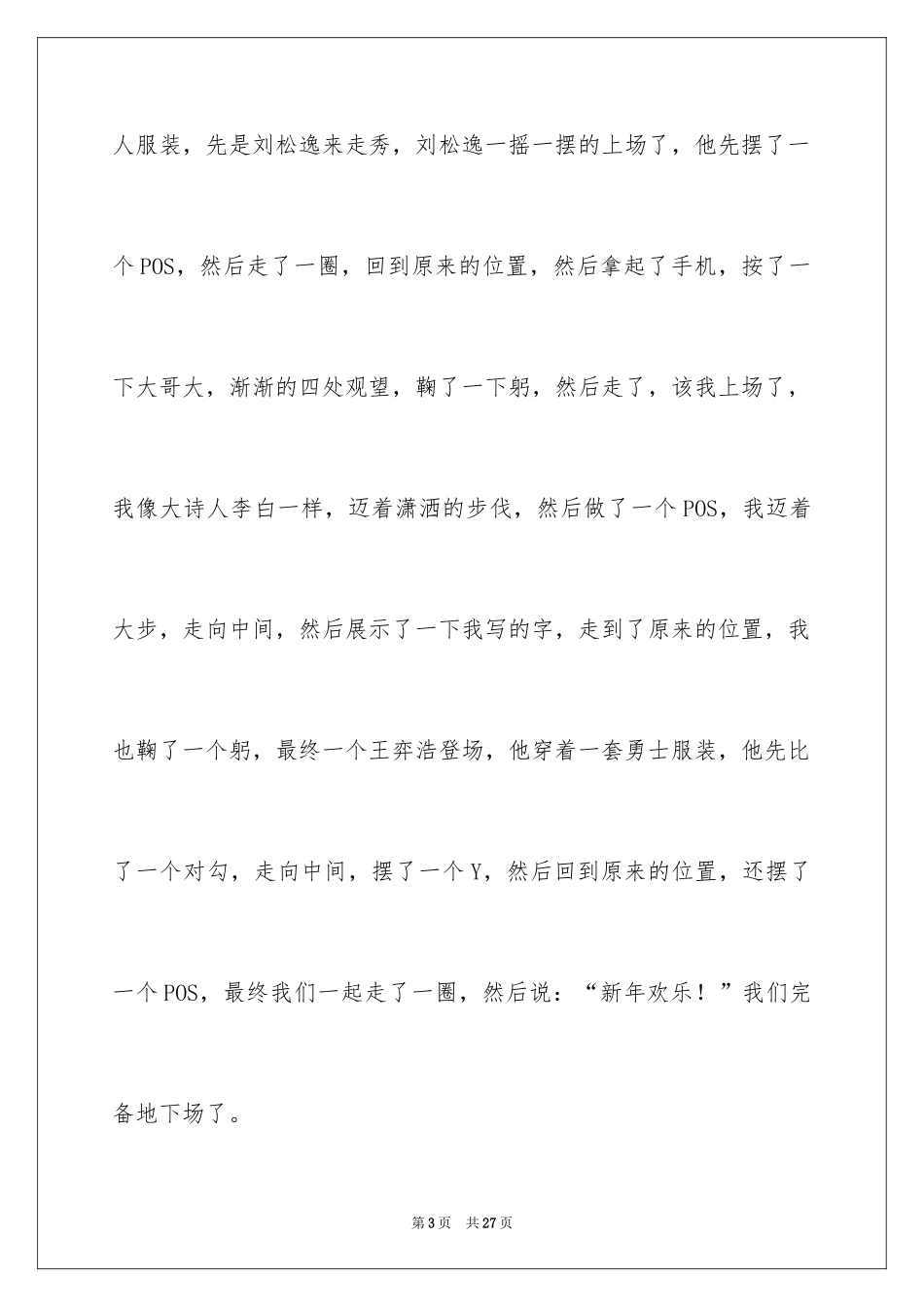 人服装，先是刘松逸来走秀，刘松逸一摇一摆的上场了，他先摆了一个POS，然后走了一圈，回到原来的位置，然后拿起了手机，按了一下大哥大，渐渐的四处观望，鞠了一下躬，然后走了，该我上场了，我像大诗人李白一样，迈着潇洒的步伐，然后做了一个POS，我迈着大步，走向中间，然后展示了一下我写的字，走到了原来的位置，我也鞠了一个躬，最终一个王弈浩登场，他穿着一套勇士服装，他先比了一个对勾，走向中间，摆了一个Y，然后回到原来的位置，还摆了一个POS，最终我们一起走了一圈，然后说：“新年欢乐！”我们完备地下场了。

第3页 共27页